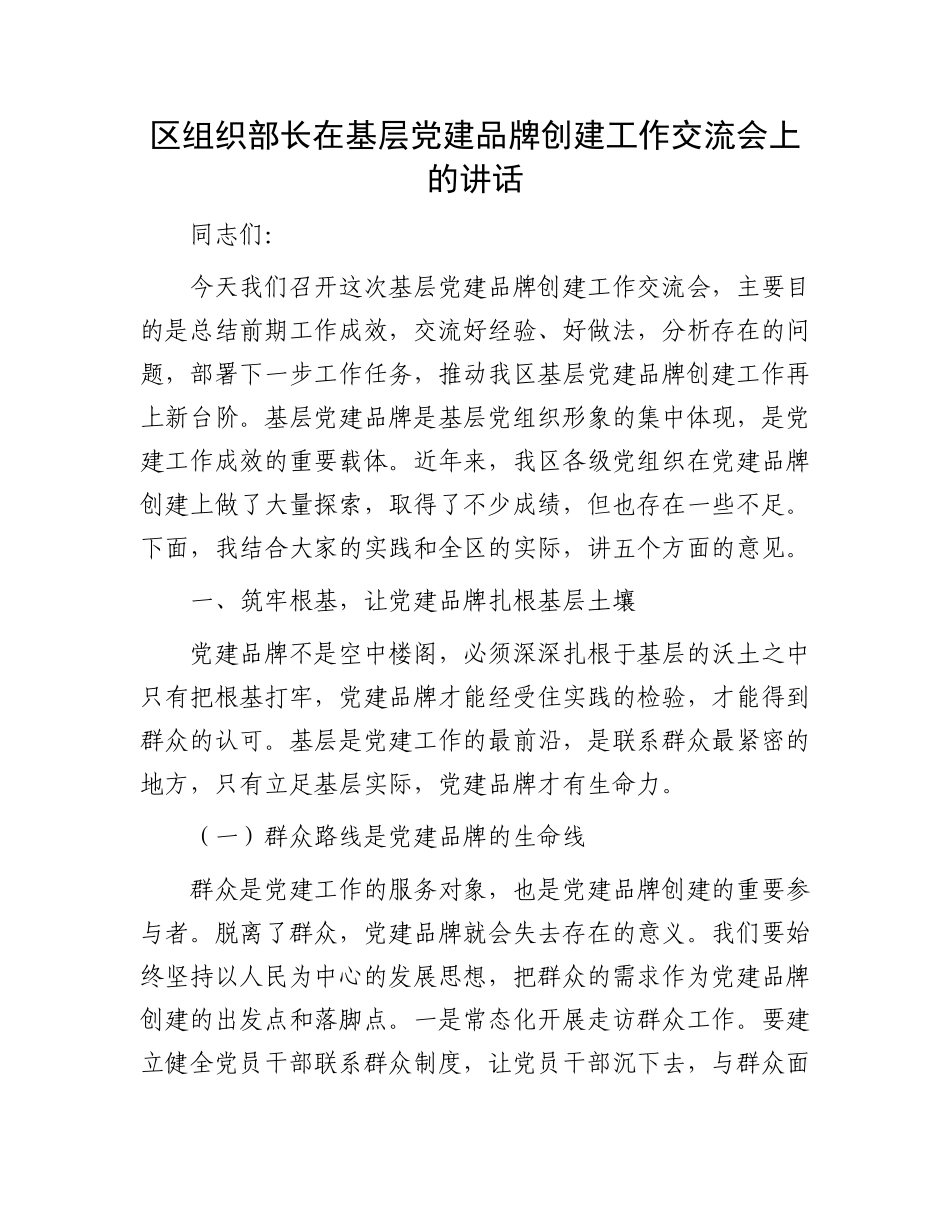 区组织部长在基层党建品牌创建工作交流会上的讲话

同志们:

今天我们召开这次基层党建品牌创建工作交流会，主要目的是总结前期工作成效，交流好经验、好做法，分析存在的问题，部署下一步工作任务，推动我区基层党建品牌创建工作再上新台阶。基层党建品牌是基层党组织形象的集中体现，是党建工作成效的重要载体。近年来，我区各级党组织在党建品牌创建上做了大量探索，取得了不少成绩，但也存在一些不足。下面，我结合大家的实践和全区的实际，讲五个方面的意见。

一、筑牢根基，让党建品牌扎根基层土壤

党建品牌不是空中楼阁，必须深深扎根于基层的沃土之中只有把根基打牢，党建品牌才能经受住实践的检验，才能得到群众的认可。基层是党建工作的最前沿，是联系群众最紧密的地方，只有立足基层实际，党建品牌才有生命力。

（一）群众路线是党建品牌的生命线

群众是党建工作的服务对象，也是党建品牌创建的重要参与者。脱离了群众，党建品牌就会失去存在的意义。我们要始终坚持以人民为中心的发展思想，把群众的需求作为党建品牌创建的出发点和落脚点。一是常态化开展走访群众工作。要建立健全党员干部联系群众制度，让党员干部沉下去，与群众面